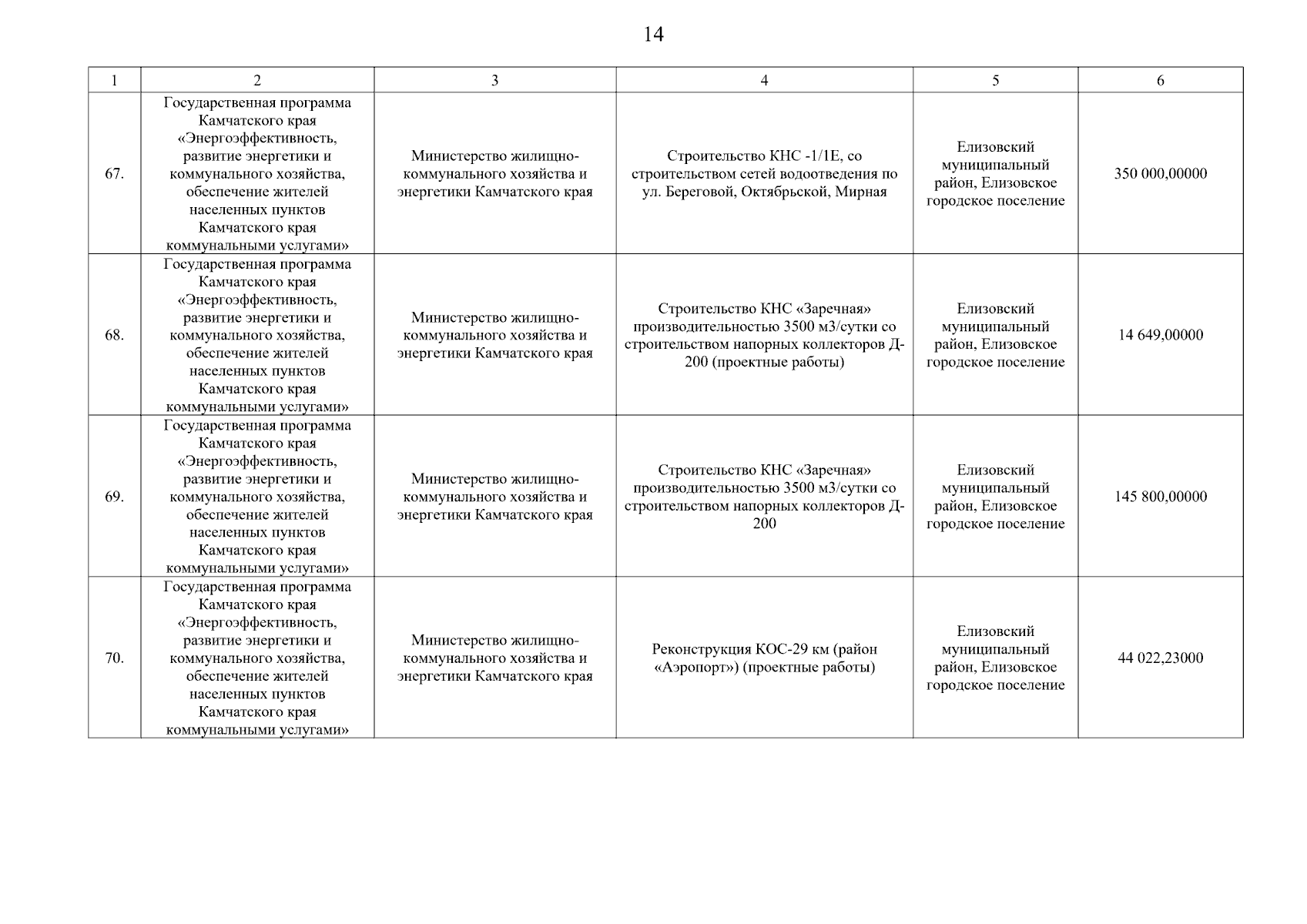 14

| 1 | 2 | 3 | 4 | 5 | 6 |
|---|---|---|---|---|---|
| 67. | Государственная программа Камчатского края «Энергоэффективность, развитие энергетики и коммунального хозяйства, обеспечение жителей населенных пунктов Камчатского края коммунальными услугами» | Министерство жилищно-коммунального хозяйства и энергетики Камчатского края | Строительство КНС -1/1Е, со строительством сетей водоотведения по ул. Береговой, Октябрьской, Мирная | Елизовский муниципальный район, Елизовское городское поселение | 350 000,00000 |
| 68. | Государственная программа Камчатского края «Энергоэффективность, развитие энергетики и коммунального хозяйства, обеспечение жителей населенных пунктов Камчатского края коммунальными услугами» | Министерство жилищно-коммунального хозяйства и энергетики Камчатского края | Строительство КНС «Заречная» производительностью 3500 м3/сутки со строительством напорных коллекторов Д-200 (проектные работы) | Елизовский муниципальный район, Елизовское городское поселение | 14 649,00000 |
| 69. | Государственная программа Камчатского края «Энергоэффективность, развитие энергетики и коммунального хозяйства, обеспечение жителей населенных пунктов Камчатского края коммунальными услугами» | Министерство жилищно-коммунального хозяйства и энергетики Камчатского края | Строительство КНС «Заречная» производительностью 3500 м3/сутки со строительством напорных коллекторов Д-200 | Елизовский муниципальный район, Елизовское городское поселение | 145 800,00000 |
| 70. | Государственная программа Камчатского края «Энергоэффективность, развитие энергетики и коммунального хозяйства, обеспечение жителей населенных пунктов Камчатского края коммунальными услугами» | Министерство жилищно-коммунального хозяйства и энергетики Камчатского края | Реконструкция КОС-29 км (район «Аэропорт») (проектные работы) | Елизовский муниципальный район, Елизовское городское поселение | 44 022,23000 |